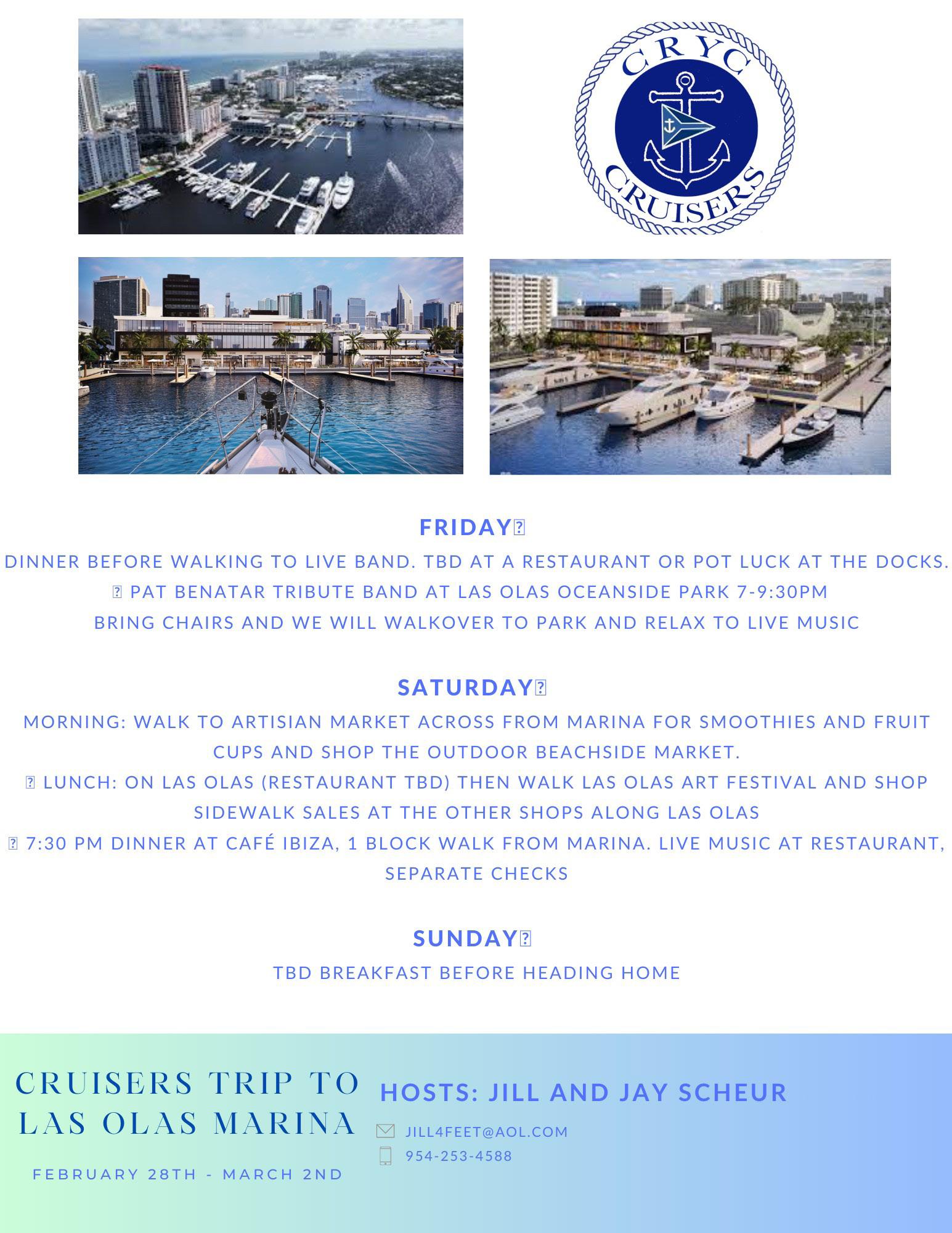 CRYC
CRUISERS

FRIDAY
DINNER BEFORE WALKING TO LIVE BAND. TBD AT A RESTAURANT OR POT LUCK AT THE DOCKS.
PAT BENATAR TRIBUTE BAND AT LAS OLAS OCEANSIDE PARK 7-9:30PM
BRING CHAIRS AND WE WILL WALKOVER TO PARK AND RELAX TO LIVE MUSIC

SATURDAY
MORNING: WALK TO ARTISIAN MARKET ACROSS FROM MARINA FOR SMOOTHIES AND FRUIT CUPS AND SHOP THE OUTDOOR BEACHSIDE MARKET.
LUNCH: ON LAS OLAS (RESTAURANT TBD) THEN WALK LAS OLAS ART FESTIVAL AND SHOP SIDEWALK SALES AT THE OTHER SHOPS ALONG LAS OLAS
7:30 PM DINNER AT CAFÉ IBIZA, 1 BLOCK WALK FROM MARINA. LIVE MUSIC AT RESTAURANT, SEPARATE CHECKS

SUNDAY
TBD BREAKFAST BEFORE HEADING HOME

CRUISERS TRIP TO LAS OLAS MARINA

FEBRUARY 28TH - MARCH 2ND

HOSTS: JILL AND JAY SCHEUR

JILL4FEET@AOL.COM
954-253-4588